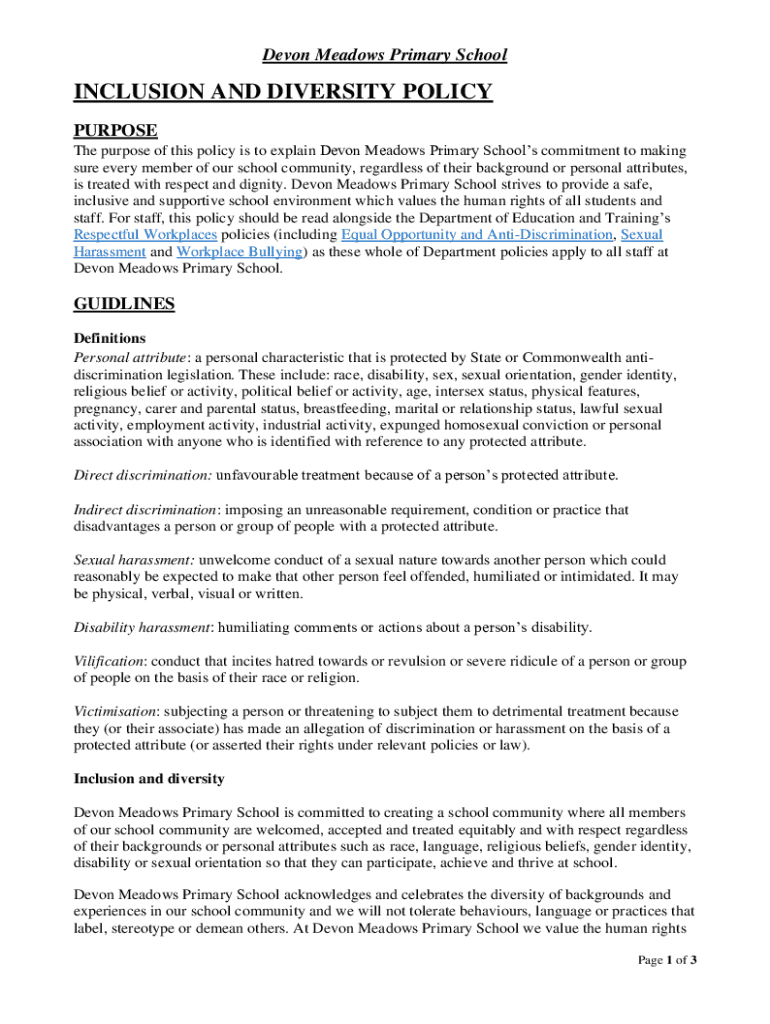 Devon Meadows Primary School

INCLUSION AND DIVERSITY POLICY

PURPOSE

The purpose of this policy is to explain Devon Meadows Primary School's commitment to making sure every member of our school community, regardless of their background or personal attributes, is treated with respect and dignity. Devon Meadows Primary School strives to provide a safe, inclusive and supportive school environment which values the human rights of all students and staff. For staff, this policy should be read alongside the Department of Education and Training's Respectful Workplaces policies (including Equal Opportunity and Anti-Discrimination, Sexual Harassment and Workplace Bullying) as these whole of Department policies apply to all staff at Devon Meadows Primary School.

GUIDLINES

Definitions

Personal attribute: a personal characteristic that is protected by State or Commonwealth anti-discrimination legislation. These include: race, disability, sex, sexual orientation, gender identity, religious belief or activity, political belief or activity, age, intersex status, physical features, pregnancy, carer and parental status, breastfeeding, marital or relationship status, lawful sexual activity, employment activity, industrial activity, expunged homosexual conviction or personal association with anyone who is identified with reference to any protected attribute.

Direct discrimination: unfavourable treatment because of a person's protected attribute.

Indirect discrimination: imposing an unreasonable requirement, condition or practice that disadvantages a person or group of people with a protected attribute.

Sexual harassment: unwelcome conduct of a sexual nature towards another person which could reasonably be expected to make that other person feel offended, humiliated or intimidated. It may be physical, verbal, visual or written.

Disability harassment: humiliating comments or actions about a person's disability.

Vilification: conduct that incites hatred towards or revulsion or severe ridicule of a person or group of people on the basis of their race or religion.

Victimisation: subjecting a person or threatening to subject them to detrimental treatment because they (or their associate) has made an allegation of discrimination or harassment on the basis of a protected attribute (or asserted their rights under relevant policies or law).

Inclusion and diversity

Devon Meadows Primary School is committed to creating a school community where all members of our school community are welcomed, accepted and treated equitably and with respect regardless of their backgrounds or personal attributes such as race, language, religious beliefs, gender identity, disability or sexual orientation so that they can participate, achieve and thrive at school.

Devon Meadows Primary School acknowledges and celebrates the diversity of backgrounds and experiences in our school community and we will not tolerate behaviours, language or practices that label, stereotype or demean others. At Devon Meadows Primary School we value the human rights

Page 1 of 3